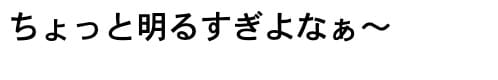 ちょっと明るすぎよなぁ～